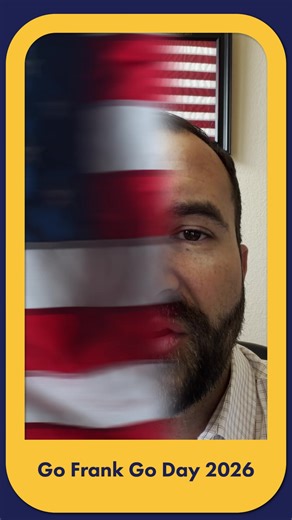 Go Frank Go Day 2026